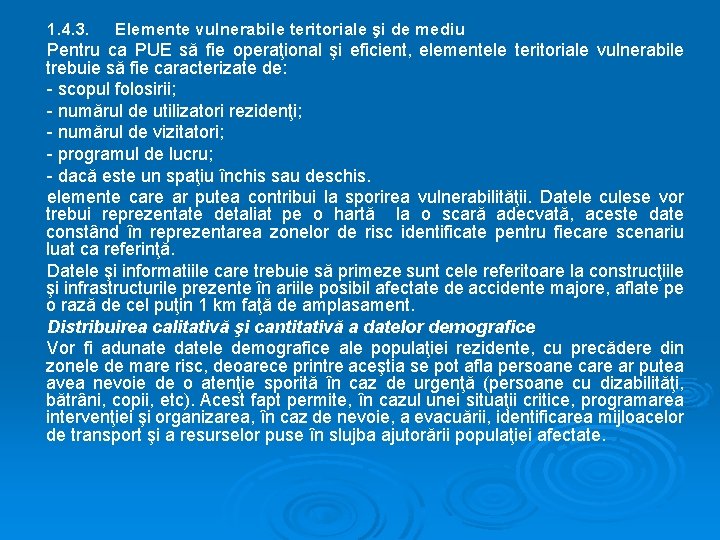 1.4.3. Elemente vulnerabile teritoriale şi de mediu

Pentru ca PUE să fie operaţional şi eficient, elementele teritoriale vulnerabile trebuie să fie caracterizate de:

- scopul folosirii;

- numărul de utilizatori rezidenţi;

- numărul de vizitatori;

- programul de lucru;

- dacă este un spaţiu închis sau deschis.

elemente care ar putea contribui la sporirea vulnerabilităţii. Datele culese vor trebui reprezentate detaliat pe o hartă la o scară adecvată, aceste date constând în reprezentarea zonelor de risc identificate pentru fiecare scenariu luat ca referinţă.

Datele şi informatiile care trebuie să primeze sunt cele referitoare la construcţiile şi infrastructurile prezente în ariile posibil afectate de accidente majore, aflate pe o rază de cel puţin 1 km faţă de amplasament.

Distribuirea calitativă şi cantitativă a datelor demografice

Vor fi adunate datele demografice ale populaţiei rezidente, cu precădere din zonele de mare risc, deoarece printre aceştia se pot afla persoane care ar putea avea nevoie de o atenţie sporită în caz de urgenţă (persoane cu dizabilităţi, bătrâni, copii, etc). Acest fapt permite, în cazul unei situaţii critice, programarea intervenţiei şi organizarea, în caz de nevoie, a evacuării, identificarea mijloacelor de transport şi a resurselor puse în slujba ajutorării populaţiei afectate.